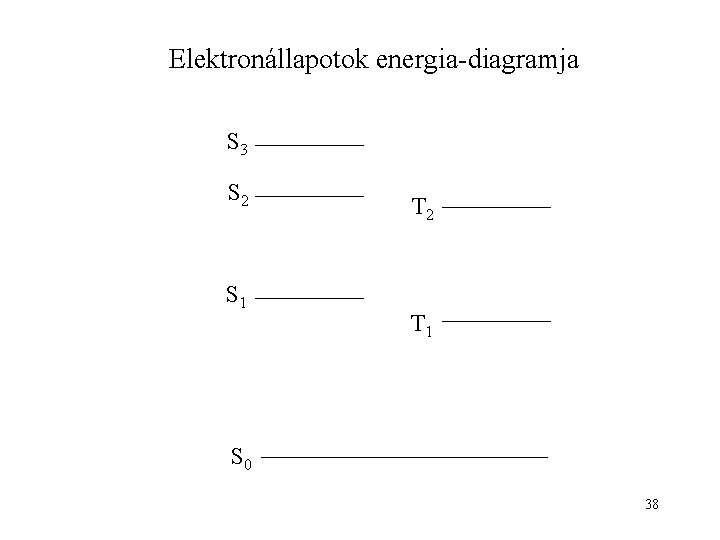 Elektronállapotok energia-diagramja

$S_3$

$S_2$

$T_2$

$S_1$

$T_1$

$S_0$

38